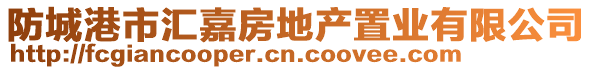 防城港市汇嘉房地产置业有限公司
http://fcgiancooper.cn.coovee.com